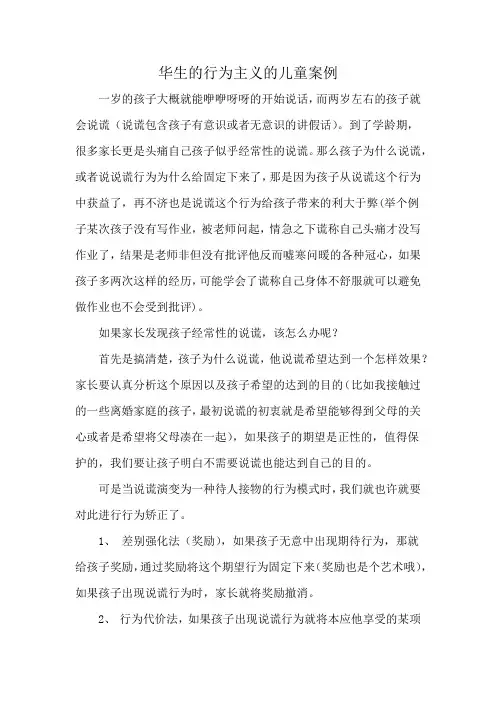 华生的行为主义的儿童案例

一岁的孩子大概就能咿咿呀呀的开始说话，而两岁左右的孩子就会说谎（说谎包含孩子有意识或者无意识的讲假话）。到了学龄期，很多家长更是头痛自己孩子似乎经常性的说谎。那么孩子为什么说谎，或者说说谎行为为什么给固定下来了，那是因为孩子从说谎这个行为中获益了，再不济也是说谎这个行为给孩子带来的利大于弊(举个例子某次孩子没有写作业，被老师问起，情急之下谎称自己头痛才没写作业了，结果是老师非但没有批评他反而嘘寒问暖的各种冠心，如果孩子多两次这样的经历，可能学会了谎称自己身体不舒服就可以避免做作业也不会受到批评)。

如果家长发现孩子经常性的说谎，该怎么办呢？

首先是搞清楚，孩子为什么说谎，他说谎希望达到一个怎样效果？家长要认真分析这个原因以及孩子希望的达到的目的(比如我接触过的一些离婚家庭的孩子，最初说谎的初衷就是希望能够得到父母的关心或者是希望将父母凑在一起)，如果孩子的期望是正性的，值得保护的，我们要让孩子明白不需要说谎也能达到自己的目的。

可是当说谎演变为一种待人接物的行为模式时，我们就也许就要对此进行行为矫正了。

1、 差别强化法（奖励），如果孩子无意中出现期待行为，那就给孩子奖励，通过奖励将这个期望行为固定下来(奖励也是个艺术哦)，如果孩子出现说谎行为时，家长就将奖励撤消。

2、 行为代价法，如果孩子出现说谎行为就将本应他享受的某项